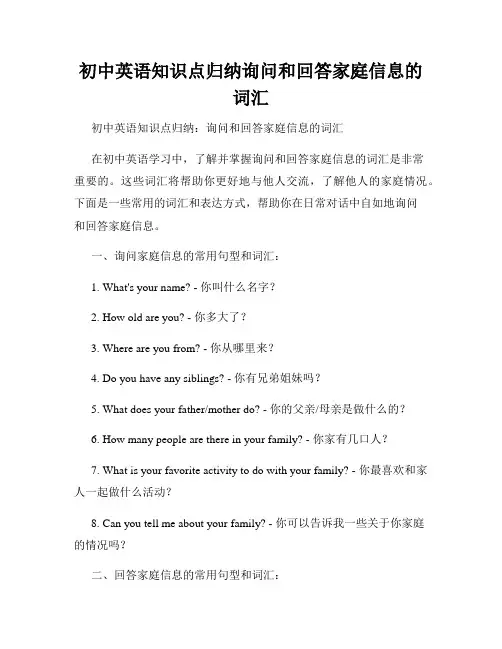 初中英语知识点归纳询问和回答家庭信息的词汇

初中英语知识点归纳：询问和回答家庭信息的词汇

在初中英语学习中，了解并掌握询问和回答家庭信息的词汇是非常重要的。这些词汇将帮助你更好地与他人交流，了解他人的家庭情况。下面是一些常用的词汇和表达方式，帮助你在日常对话中自如地询问和回答家庭信息。

一、询问家庭信息的常用句型和词汇：

1. What's your name? - 你叫什么名字？

2. How old are you? - 你多大了？

3. Where are you from? - 你从哪里来？

4. Do you have any siblings? - 你有兄弟姐妹吗？

5. What does your father/mother do? - 你的父亲/母亲是做什么的？

6. How many people are there in your family? - 你家有几口人？

7. What is your favorite activity to do with your family? - 你最喜欢和家人一起做什么活动？

8. Can you tell me about your family? - 你可以告诉我一些关于你家庭的情况吗？

二、回答家庭信息的常用句型和词汇：